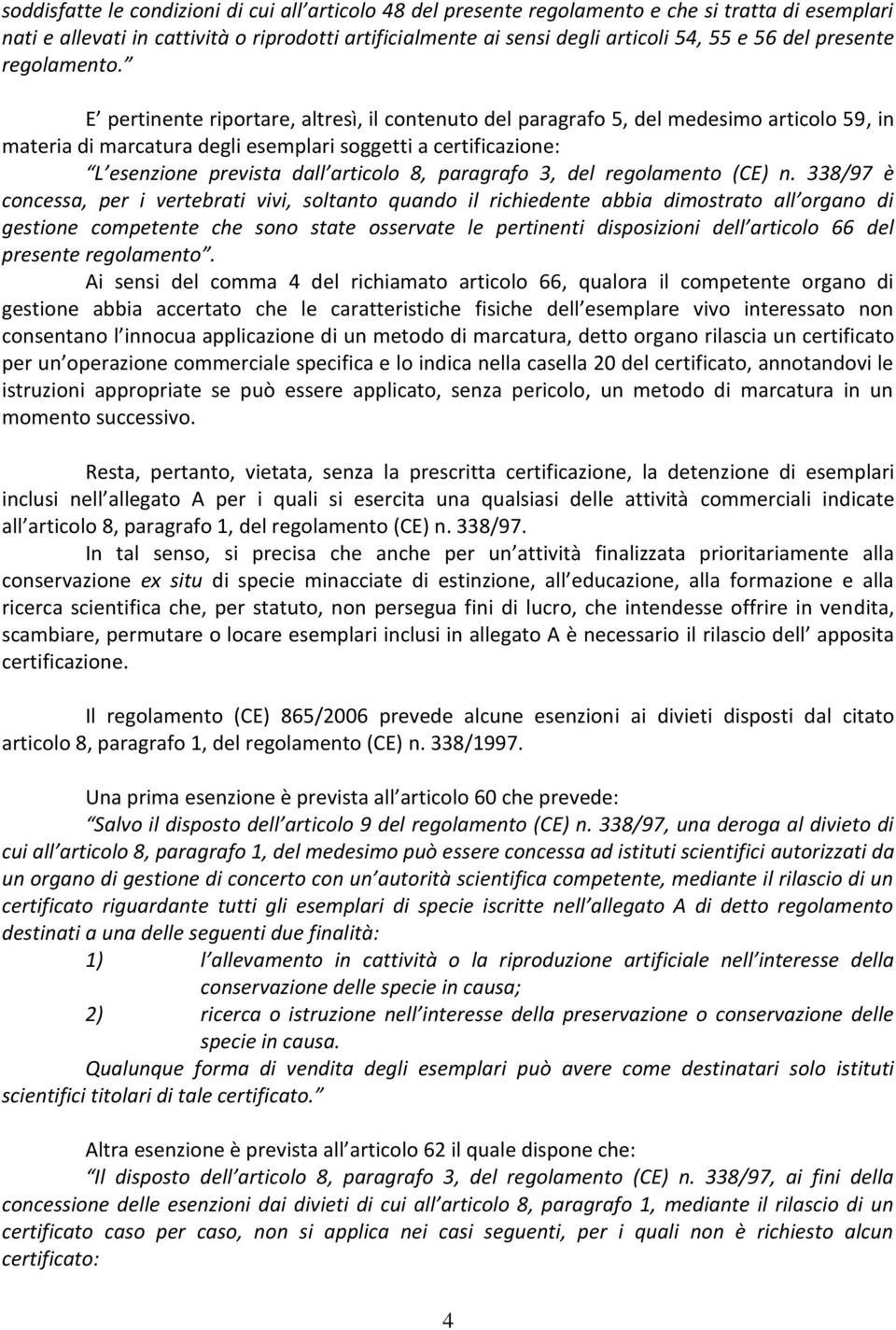 soddisfatte le condizioni di cui all articolo 48 del presente regolamento e che si tratta di esemplari nati e allevati in cattività o riprodotti artificialmente ai sensi degli articoli 54, 55 e 56 del presente regolamento.

E pertinente riportare, altresì, il contenuto del paragrafo 5, del medesimo articolo 59, in materia di marcatura degli esemplari soggetti a certificazione:
L esenzione prevista dall articolo 8, paragrafo 3, del regolamento (CE) n. 338/97 è concessa, per i vertebrati vivi, soltanto quando il richiedente abbia dimostrato all organo di gestione competente che sono state osservate le pertinenti disposizioni dell articolo 66 del presente regolamento.
Ai sensi del comma 4 del richiamato articolo 66, qualora il competente organo di gestione abbia accertato che le caratteristiche fisiche dell esemplare vivo interessato non consentano l innocua applicazione di un metodo di marcatura, detto organo rilascia un certificato per un operazione commerciale specifica e lo indica nella casella 20 del certificato, annotandovi le istruzioni appropriate se può essere applicato, senza pericolo, un metodo di marcatura in un momento successivo.

Resta, pertanto, vietata, senza la prescritta certificazione, la detenzione di esemplari inclusi nell allegato A per i quali si esercita una qualsiasi delle attività commerciali indicate all articolo 8, paragrafo 1, del regolamento (CE) n. 338/97.
In tal senso, si precisa che anche per un attività finalizzata prioritariamente alla conservazione ex situ di specie minacciate di estinzione, all educazione, alla formazione e alla ricerca scientifica che, per statuto, non persegua fini di lucro, che intendesse offrire in vendita, scambiare, permutare o locare esemplari inclusi in allegato A è necessario il rilascio dell apposita certificazione.

Il regolamento (CE) 865/2006 prevede alcune esenzioni ai divieti disposti dal citato articolo 8, paragrafo 1, del regolamento (CE) n. 338/1997.

Una prima esenzione è prevista all articolo 60 che prevede:
Salvo il disposto dell articolo 9 del regolamento (CE) n. 338/97, una deroga al divieto di cui all articolo 8, paragrafo 1, del medesimo può essere concessa ad istituti scientifici autorizzati da un organo di gestione di concerto con un autorità scientifica competente, mediante il rilascio di un certificato riguardante tutti gli esemplari di specie iscritte nell allegato A di detto regolamento destinati a una delle seguenti due finalità:
1) l allevamento in cattività o la riproduzione artificiale nell interesse della conservazione delle specie in causa;
2) ricerca o istruzione nell interesse della preservazione o conservazione delle specie in causa.
Qualunque forma di vendita degli esemplari può avere come destinatari solo istituti scientifici titolari di tale certificato.

Altra esenzione è prevista all articolo 62 il quale dispone che:
Il disposto dell articolo 8, paragrafo 3, del regolamento (CE) n. 338/97, ai fini della concessione delle esenzioni dai divieti di cui all articolo 8, paragrafo 1, mediante il rilascio di un certificato caso per caso, non si applica nei casi seguenti, per i quali non è richiesto alcun certificato:

4